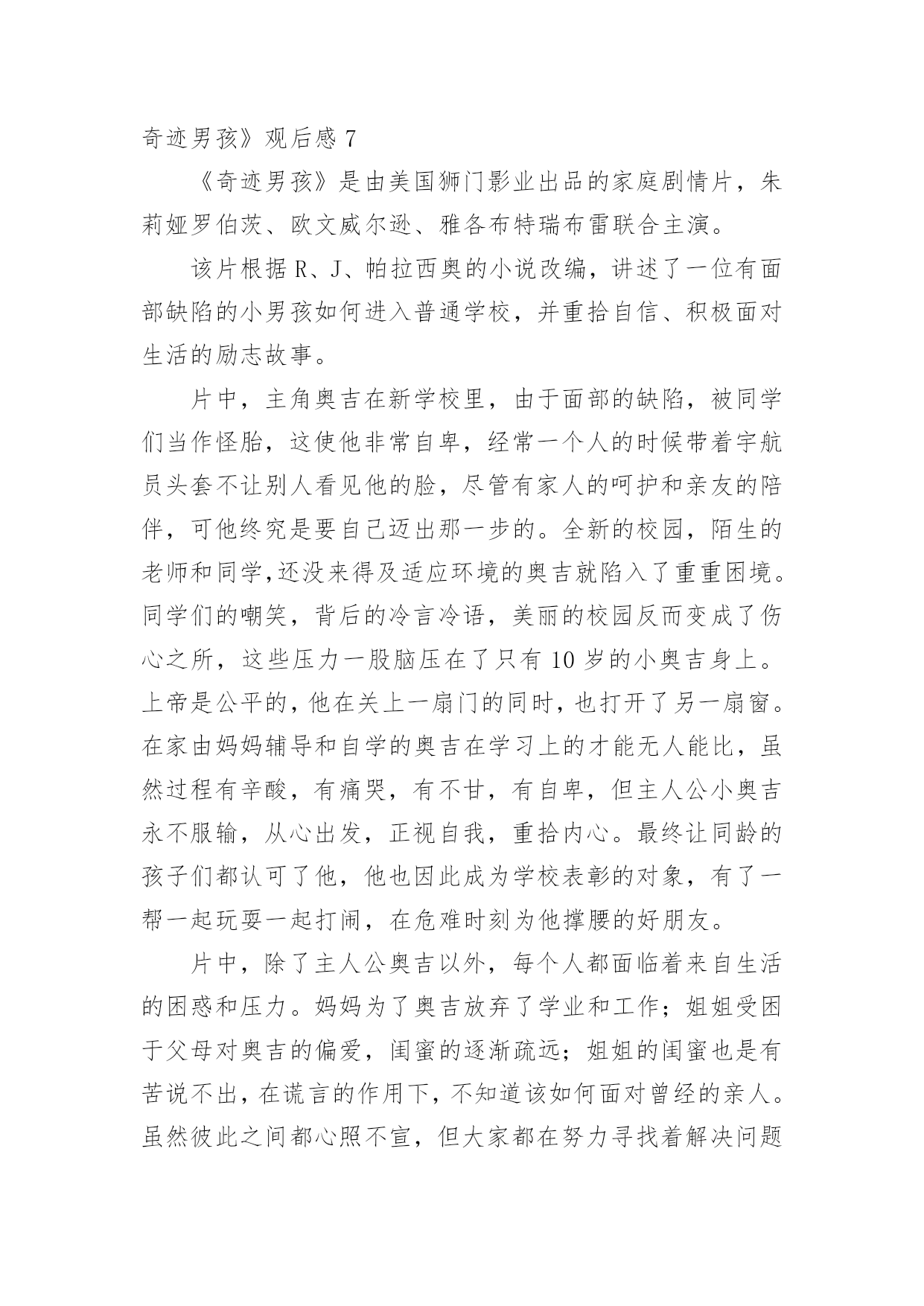 奇迹男孩》观后感 7

《奇迹男孩》是由美国狮门影业出品的家庭剧情片，朱莉娅罗伯茨、欧文威尔逊、雅各布特瑞布雷联合主演。

该片根据 R、J、帕拉西奥的小说改编，讲述了一位有面部缺陷的小男孩如何进入普通学校，并重拾自信、积极面对生活的励志故事。

片中，主角奥吉在新学校里，由于面部的缺陷，被同学们当作怪胎，这使他非常自卑，经常一个人的时候带着宇航员头套不让别人看见他的脸，尽管有家人的呵护和亲友的陪伴，可他终究是要自己迈出那一步的。全新的校园，陌生的老师和同学,还没来得及适应环境的奥吉就陷入了重重困境。同学们的嘲笑，背后的冷言冷语，美丽的校园反而变成了伤心之所，这些压力一股脑压在了只有 10 岁的小奥吉身上。上帝是公平的，他在关上一扇门的同时，也打开了另一扇窗。在家由妈妈辅导和自学的奥吉在学习上的才能无人能比，虽然过程有辛酸，有痛哭，有不甘，有自卑，但主人公小奥吉永不服输，从心出发，正视自我，重拾内心。最终让同龄的孩子们都认可了他，他也因此成为学校表彰的对象，有了一帮一起玩耍一起打闹，在危难时刻为他撑腰的好朋友。

片中，除了主人公奥吉以外，每个人都面临着来自生活的困惑和压力。妈妈为了奥吉放弃了学业和工作；姐姐受困于父母对奥吉的偏爱，闺蜜的逐渐疏远；姐姐的闺蜜也是有苦说不出，在谎言的作用下，不知道该如何面对曾经的亲人。虽然彼此之间都心照不宣，但大家都在努力寻找着解决问题